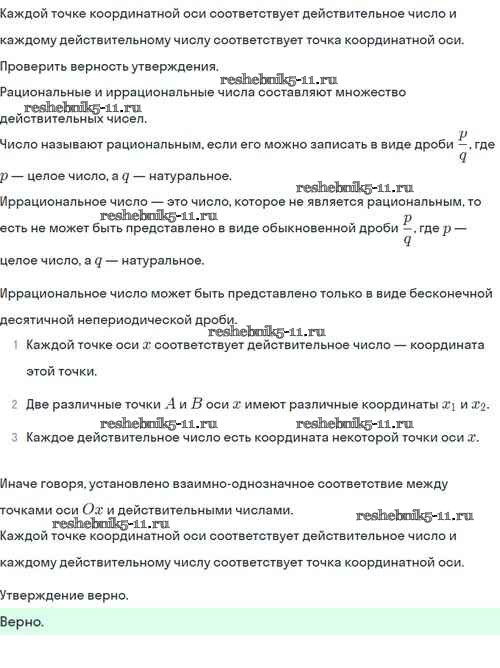 Каждой точке координатной оси соответствует действительное число и каждому действительному числу соответствует точка координатной оси.

Проверить верность утверждения.

reshebnik5-11.ru

Рациональные и иррациональные числа составляют множество действительных чисел.

reshebnik5-11.ru

Число называют рациональным, если его можно записать в виде дроби $\frac{p}{q}$, где $p$ — целое число, а $q$ — натуральное.

reshebnik5-11.ru

Иррациональное число — это число, которое не является рациональным, то есть не может быть представлено в виде обыкновенной дроби $\frac{p}{q}$, где $p$ — целое число, а $q$ — натуральное.

reshebnik5-11.ru

Иррациональное число может быть представлено только в виде бесконечной десятичной непериодической дроби.

reshebnik5-11.ru

1 Каждой точке оси $x$ соответствует действительное число — координата этой точки.

2 Две различные точки $A$ и $B$ оси $x$ имеют различные координаты $x_1$ и $x_2$.

reshebnik5-11.ru reshebnik5-11.ru

3 Каждое действительное число есть координата некоторой точки оси $x$.

Иначе говоря, установлено взаимно-однозначное соответствие между точками оси $Ox$ и действительными числами.

reshebnik5-11.ru

reshebnik5-11.ru

Каждой точке координатной оси соответствует действительное число и каждому действительному числу соответствует точка координатной оси.

Утверждение верно.

Верно.